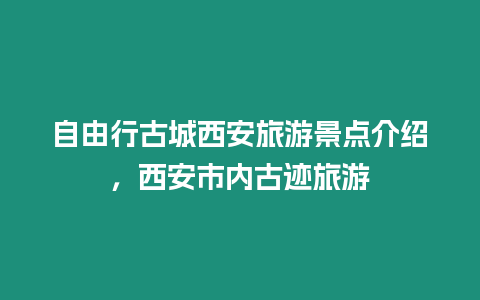 自由行古城西安旅游景点介绍，西安市内古迹旅游